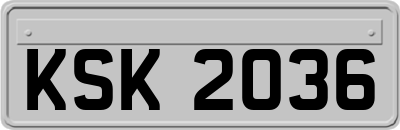 KSK 2036